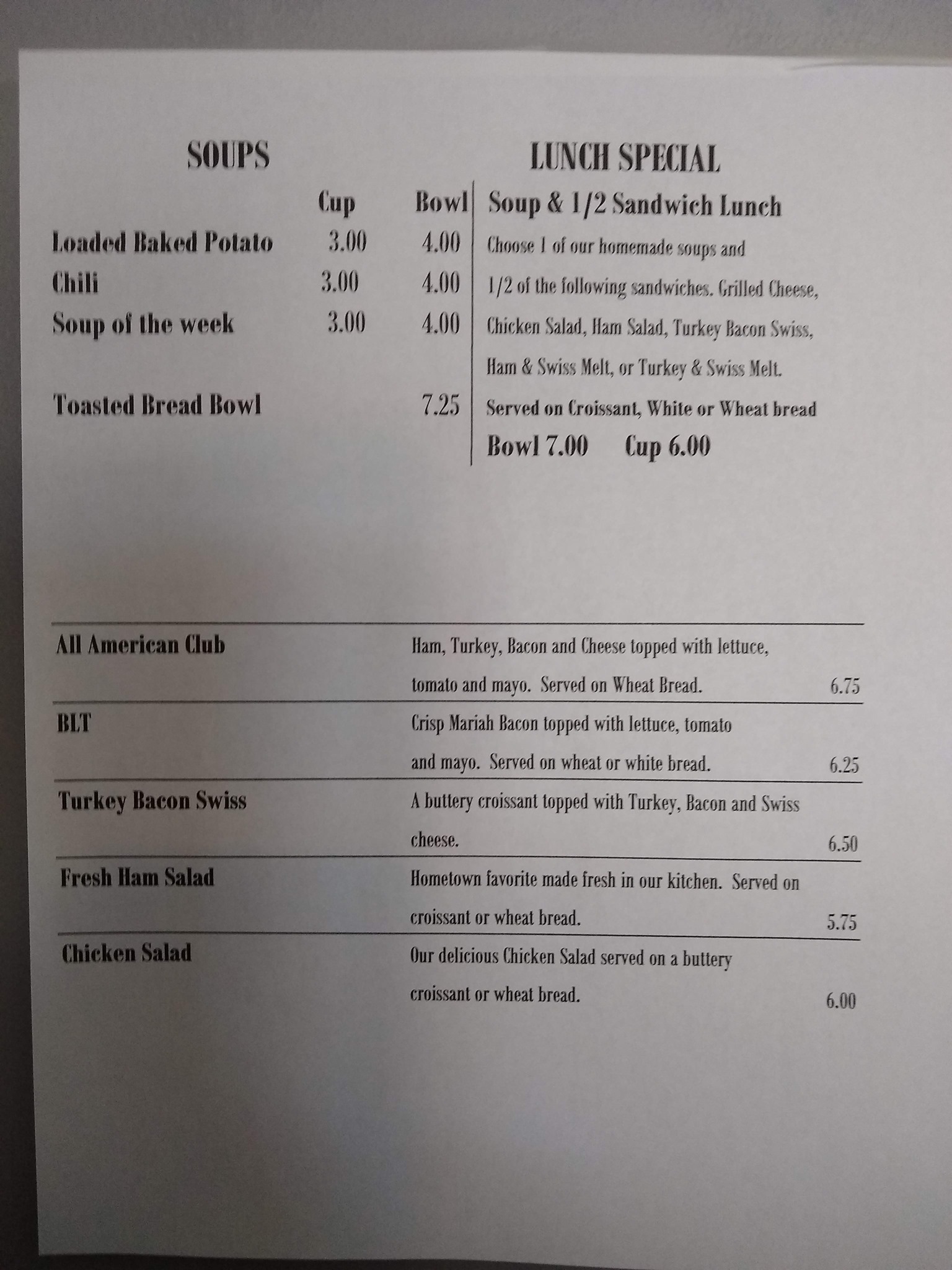 SOUPS

| | Cup | Bowl |
|---|---|---|
| Loaded Baked Potato | 3.00 | 4.00 |
| Chili | 3.00 | 4.00 |
| Soup of the week | 3.00 | 4.00 |
| Toasted Bread Bowl | | 7.25 |

LUNCH SPECIAL

Soup & 1/2 Sandwich Lunch

Choose 1 of our homemade soups and 1/2 of the following sandwiches. Grilled Cheese, Chicken Salad, Ham Salad, Turkey Bacon Swiss, Ham & Swiss Melt, or Turkey & Swiss Melt.

Served on Croissant, White or Wheat bread

Bowl 7.00 Cup 6.00

| | | |
|---|---|---|
| All American Club | Ham, Turkey, Bacon and Cheese topped with lettuce, tomato and mayo. Served on Wheat Bread. | 6.75 |
| BLT | Crisp Mariah Bacon topped with lettuce, tomato and mayo. Served on wheat or white bread. | 6.25 |
| Turkey Bacon Swiss | A buttery croissant topped with Turkey, Bacon and Swiss cheese. | 6.50 |
| Fresh Ham Salad | Hometown favorite made fresh in our kitchen. Served on croissant or wheat bread. | 5.75 |
| Chicken Salad | Our delicious Chicken Salad served on a buttery croissant or wheat bread. | 6.00 |